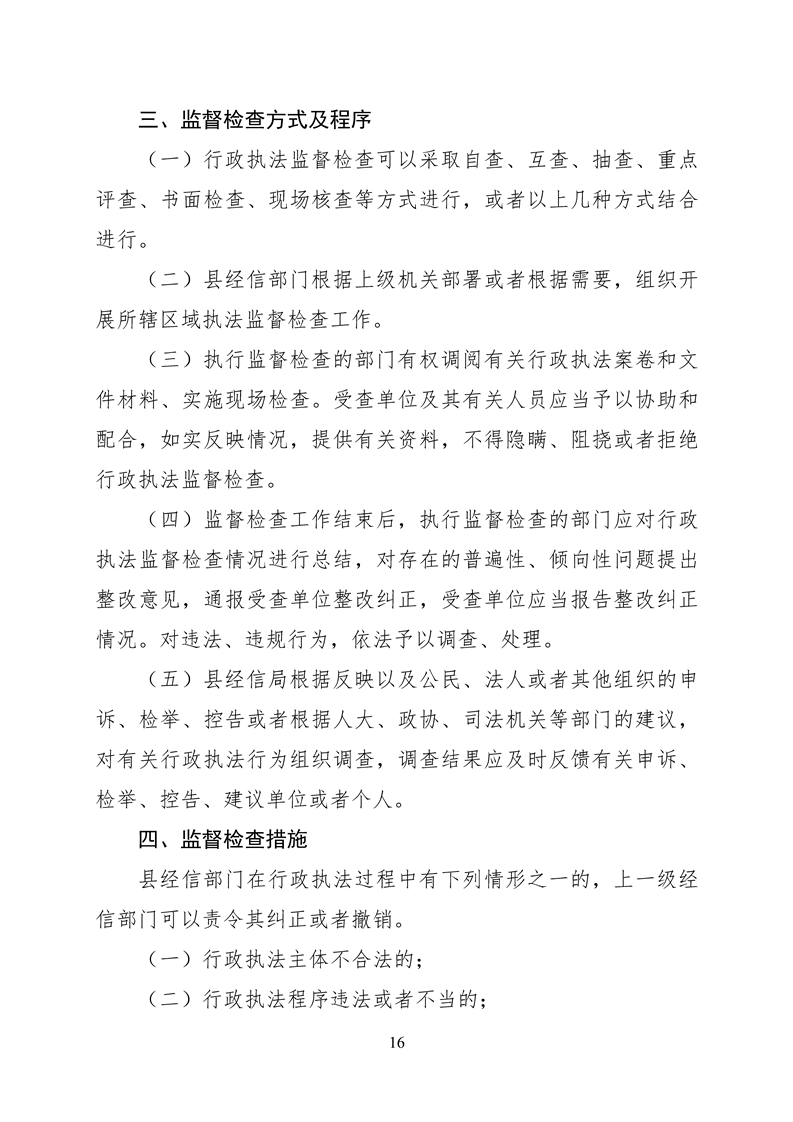 三、监督检查方式及程序

（一）行政执法监督检查可以采取自查、互查、抽查、重点评查、书面检查、现场核查等方式进行，或者以上几种方式结合进行。

（二）县经信部门根据上级机关部署或者根据需要，组织开展所辖区域执法监督检查工作。

（三）执行监督检查的部门有权调阅有关行政执法案卷和文件材料、实施现场检查。受查单位及其有关人员应当予以协助和配合，如实反映情况，提供有关资料，不得隐瞒、阻挠或者拒绝行政执法监督检查。

（四）监督检查工作结束后，执行监督检查的部门应对行政执法监督检查情况进行总结，对存在的普遍性、倾向性问题提出整改意见，通报受查单位整改纠正，受查单位应当报告整改纠正情况。对违法、违规行为，依法予以调查、处理。

（五）县经信局根据反映以及公民、法人或者其他组织的申诉、检举、控告或者根据人大、政协、司法机关等部门的建议，对有关行政执法行为组织调查，调查结果应及时反馈有关申诉、检举、控告、建议单位或者个人。

四、监督检查措施

县经信部门在行政执法过程中有下列情形之一的，上一级经信部门可以责令其纠正或者撤销。

（一）行政执法主体不合法的；

（二）行政执法程序违法或者不当的；

16